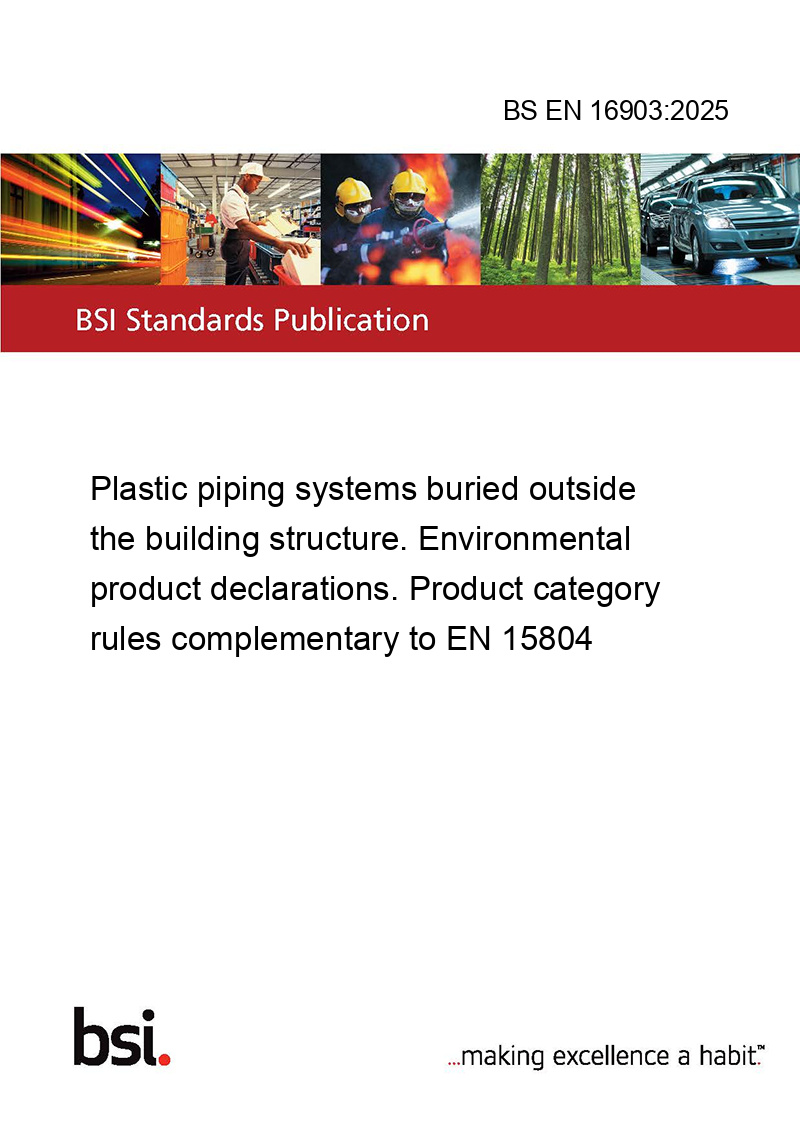 BS EN 16903:2025

BSI Standards Publication

Plastic piping systems buried outside the building structure. Environmental product declarations. Product category rules complementary to EN 15804

bsi.

...making excellence a habit.™